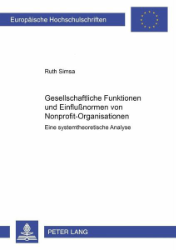 Europäische Hochschulschriften

Ruth Simsa

Gesellschaftliche Funktionen und Einflußnormen von Nonprofit-Organisationen

Eine systemtheoretische Analyse

PETER LANG